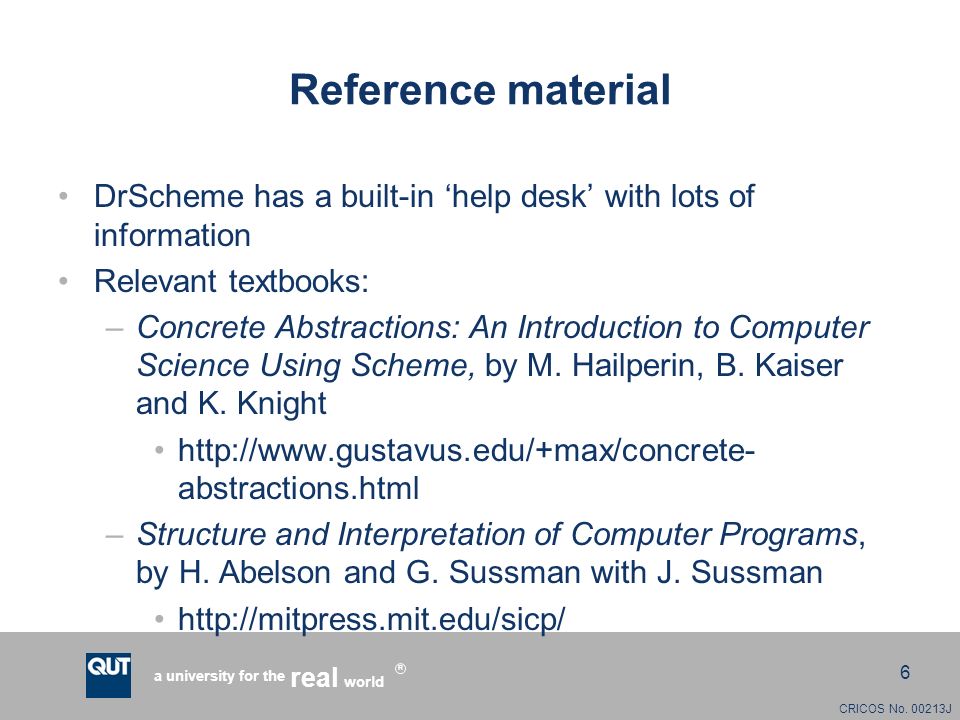 Reference material

• DrScheme has a built-in ‘help desk’ with lots of information

• Relevant textbooks:

– Concrete Abstractions: An Introduction to Computer Science Using Scheme, by M. Hailperin, B. Kaiser and K. Knight

• http://www.gustavus.edu/+max/concrete-abstractions.html

– Structure and Interpretation of Computer Programs, by H. Abelson and G. Sussman with J. Sussman

• http://mitpress.mit.edu/sicp/

QUT a university for the real world ®

6

CRICOS No. 00213J